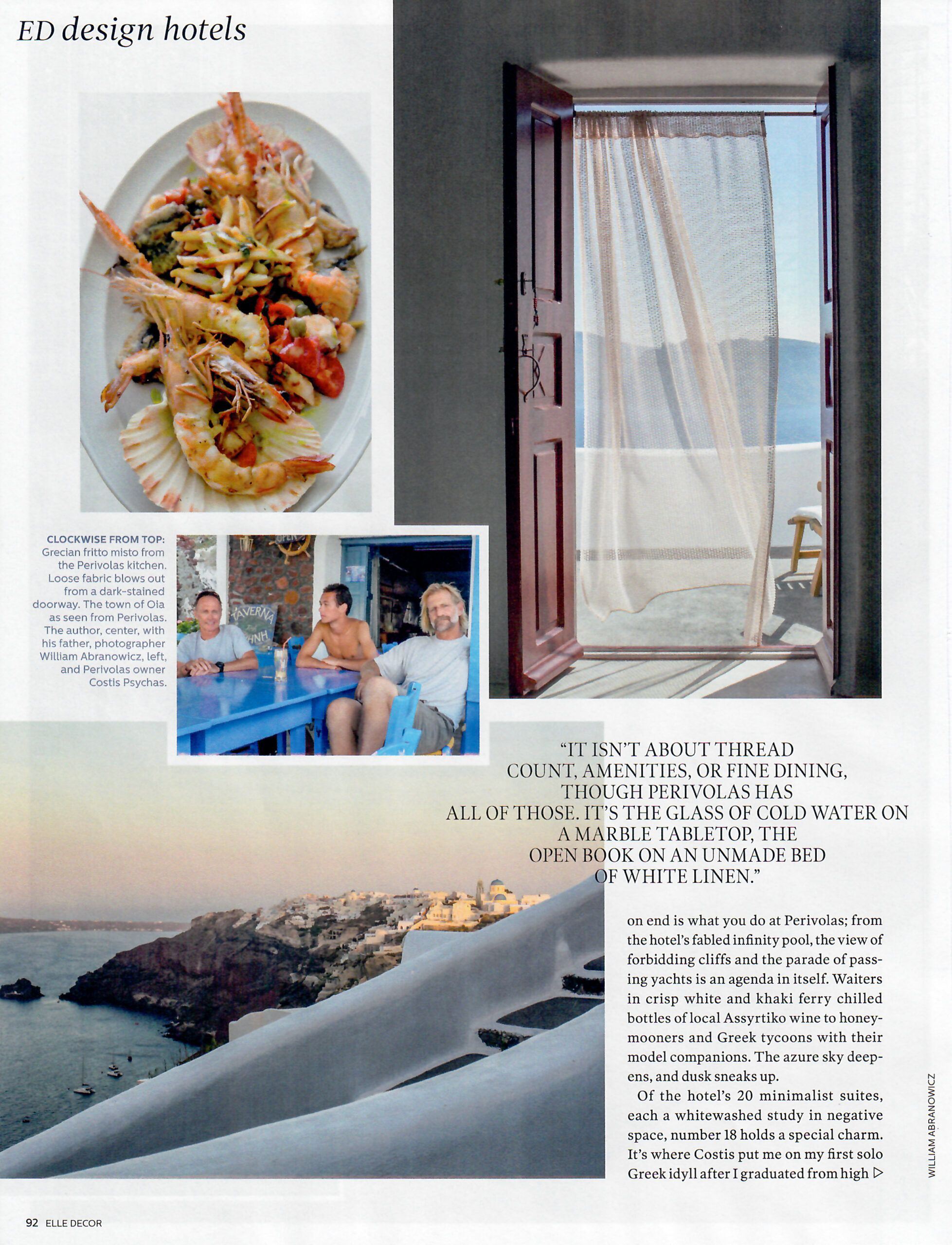 ED design hotels

CLOCKWISE FROM TOP: Grecian fritto misto from the Perivolas kitchen. Loose fabric blows out from a dark-stained doorway. The town of Oia as seen from Perivolas. The author, center, with his father, photographer William Abranowicz, left, and Perivolas owner Costis Psychas.

TAVERNA

"IT ISN'T ABOUT THREAD COUNT, AMENITIES, OR FINE DINING, THOUGH PERIVOLAS HAS ALL OF THOSE. IT'S THE GLASS OF COLD WATER ON A MARBLE TABLETOP, THE OPEN BOOK ON AN UNMADE BED OF WHITE LINEN."

on end is what you do at Perivolas; from the hotel's fabled infinity pool, the view of forbidding cliffs and the parade of passing yachts is an agenda in itself. Waiters in crisp white and khaki ferry chilled bottles of local Assyrtiko wine to honeymooners and Greek tycoons with their model companions. The azure sky deepens, and dusk sneaks up.

Of the hotel's 20 minimalist suites, each a whitewashed study in negative space, number 18 holds a special charm. It's where Costis put me on my first solo Greek idyll after I graduated from high ▷

WILLIAM ABRANOWICZ

92 ELLE DECOR